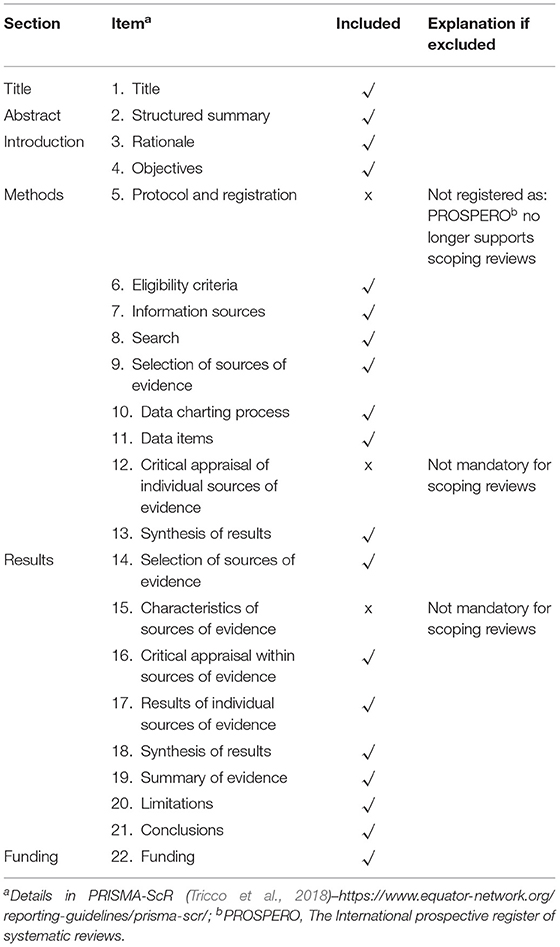 | Section | Item$^a$ | Included | Explanation if excluded |
|---|---|---|---|
| Title | 1. Title | ✓ | |
| Abstract | 2. Structured summary | ✓ | |
| Introduction | 3. Rationale | ✓ | |
| | 4. Objectives | ✓ | |
| Methods | 5. Protocol and registration | x | Not registered as: PROSPERO$^b$ no longer supports scoping reviews |
| | 6. Eligibility criteria | ✓ | |
| | 7. Information sources | ✓ | |
| | 8. Search | ✓ | |
| | 9. Selection of sources of evidence | ✓ | |
| | 10. Data charting process | ✓ | |
| | 11. Data items | ✓ | |
| | 12. Critical appraisal of individual sources of evidence | x | Not mandatory for scoping reviews |
| | 13. Synthesis of results | ✓ | |
| Results | 14. Selection of sources of evidence | ✓ | |
| | 15. Characteristics of sources of evidence | x | Not mandatory for scoping reviews |
| | 16. Critical appraisal within sources of evidence | ✓ | |
| | 17. Results of individual sources of evidence | ✓ | |
| | 18. Synthesis of results | ✓ | |
| | 19. Summary of evidence | ✓ | |
| | 20. Limitations | ✓ | |
| | 21. Conclusions | ✓ | |
| Funding | 22. Funding | ✓ | |

$^a$Details in PRISMA-ScR (Tricco et al., 2018)–https://www.equator-network.org/reporting-guidelines/prisma-scr/; $^b$PROSPERO, The International prospective register of systematic reviews.